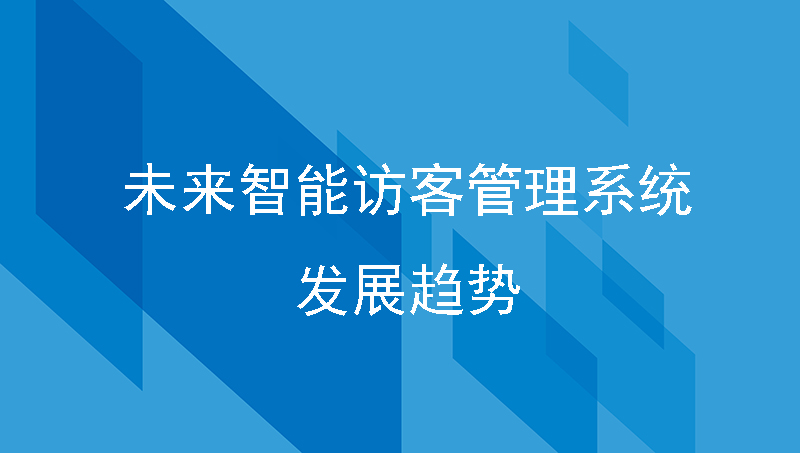 未来智能访客管理系统

发展趋势